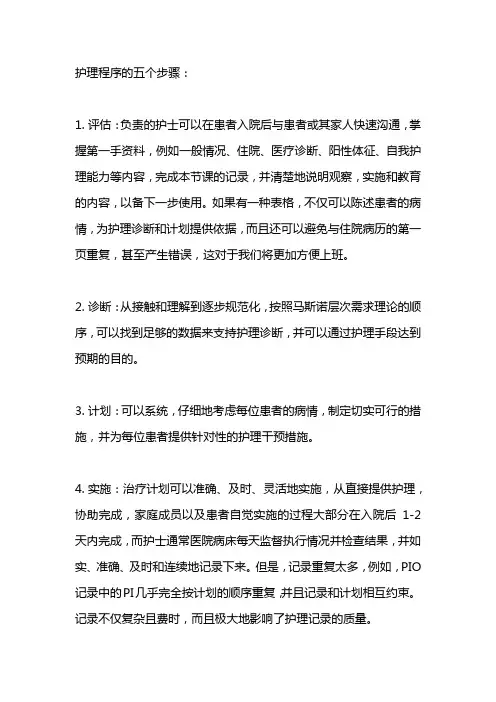 护理程序的五个步骤：

1. 评估：负责的护士可以在患者入院后与患者或其家人快速沟通，掌握第一手资料，例如一般情况、住院、医疗诊断、阳性体征、自我护理能力等内容，完成本节课的记录，并清楚地说明观察，实施和教育的内容，以备下一步使用。如果有一种表格，不仅可以陈述患者的病情，为护理诊断和计划提供依据，而且还可以避免与住院病历的第一页重复，甚至产生错误，这对于我们将更加方便上班。

2. 诊断：从接触和理解到逐步规范化，按照马斯诺层次需求理论的顺序，可以找到足够的数据来支持护理诊断，并可以通过护理手段达到预期的目的。

3. 计划：可以系统，仔细地考虑每位患者的病情，制定切实可行的措施，并为每位患者提供针对性的护理干预措施。

4. 实施：治疗计划可以准确、及时、灵活地实施，从直接提供护理，协助完成，家庭成员以及患者自觉实施的过程大部分在入院后 1-2 天内完成，而护士通常医院病床每天监督执行情况并检查结果，并如实、准确、及时和连续地记录下来。但是，记录重复太多，例如，PIO 记录中的PI几乎完全按计划的顺序重复，并且记录和计划相互约束。记录不仅复杂且费时，而且极大地影响了护理记录的质量。